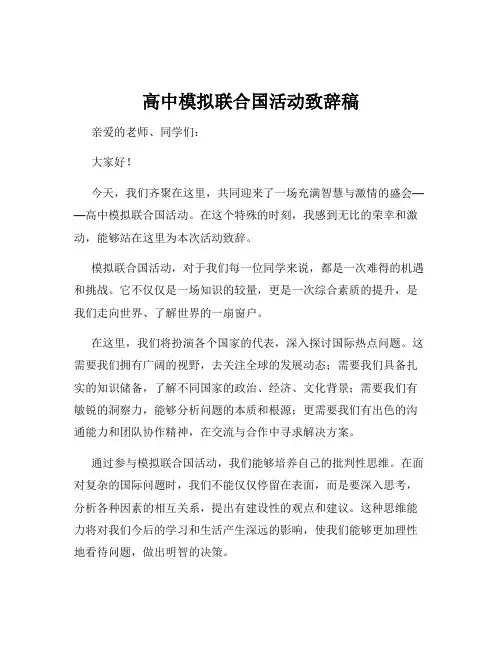 高中模拟联合国活动致辞稿

亲爱的老师、同学们：

大家好！

今天，我们齐聚在这里，共同迎来了一场充满智慧与激情的盛会——高中模拟联合国活动。在这个特殊的时刻，我感到无比的荣幸和激动，能够站在这里为本次活动致辞。

模拟联合国活动，对于我们每一位同学来说，都是一次难得的机遇和挑战。它不仅仅是一场知识的较量，更是一次综合素质的提升，是我们走向世界、了解世界的一扇窗户。

在这里，我们将扮演各个国家的代表，深入探讨国际热点问题。这需要我们拥有广阔的视野，去关注全球的发展动态；需要我们具备扎实的知识储备，了解不同国家的政治、经济、文化背景；需要我们有敏锐的洞察力，能够分析问题的本质和根源；更需要我们有出色的沟通能力和团队协作精神，在交流与合作中寻求解决方案。

通过参与模拟联合国活动，我们能够培养自己的批判性思维。在面对复杂的国际问题时，我们不能仅仅停留在表面，而是要深入思考，分析各种因素的相互关系，提出有建设性的观点和建议。这种思维能力将对我们今后的学习和生活产生深远的影响，使我们能够更加理性地看待问题，做出明智的决策。